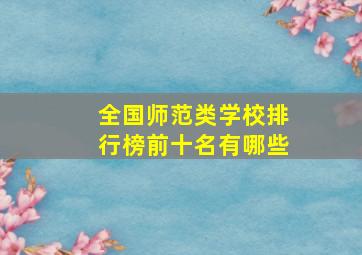 全国师范类学校排行榜前十名有哪些